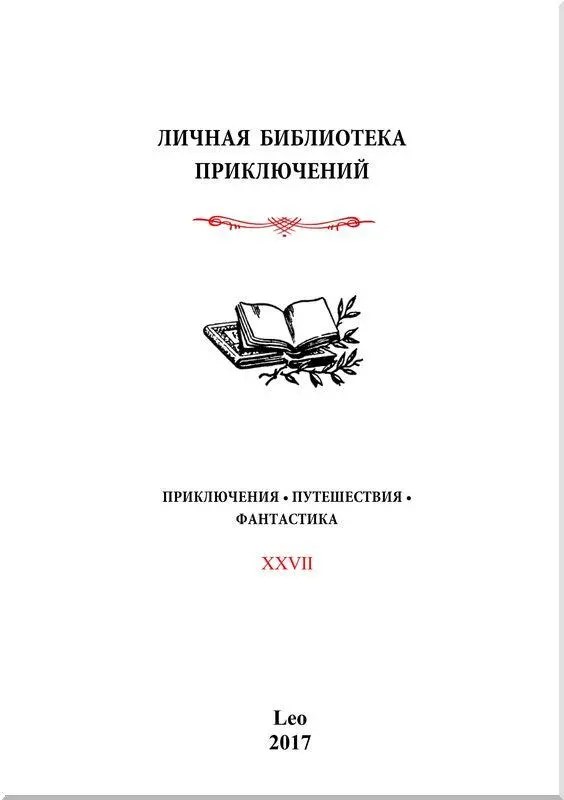 ЛИЧНАЯ БИБЛИОТЕКА
ПРИКЛЮЧЕНИЙ

ПРИКЛЮЧЕНИЯ • ПУТЕШЕСТВИЯ •
ФАНТАСТИКА

XXVII

Leo
2017